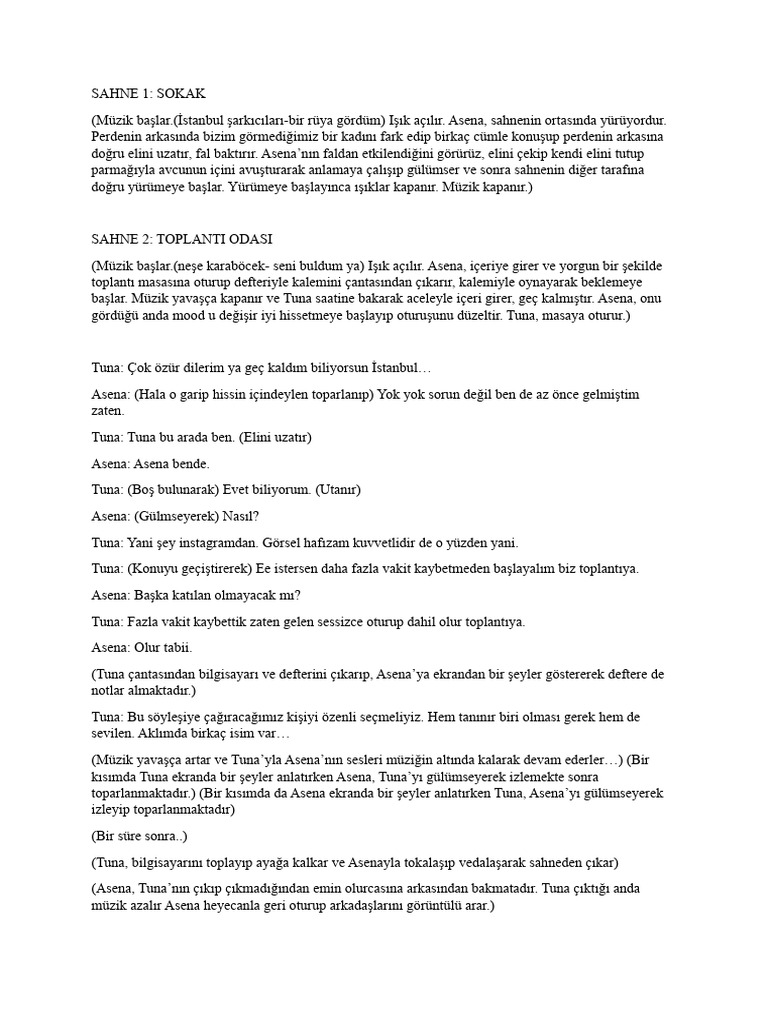 SAHNE 1: SOKAK

(Müzik başlar.(İstanbul şarkıcıları-bir rüya gördüm) Işık açılır. Asena, sahnenin ortasında yürüyordur. Perdenin arkasında bizim görmediğimiz bir kadını fark edip birkaç cümle konuşup perdenin arkasına doğru elini uzatır, fal baktırır. Asena'nın faldan etkilendiğini görürüz, elini çekip kendi elini tutup parmağıyla avcunun içini avuşturarak anlamaya çalışıp gülümser ve sonra sahnenin diğer tarafına doğru yürümeye başlar. Yürümeye başlayınca ışıklar kapanır. Müzik kapanır.)

SAHNE 2: TOPLANTI ODASI

(Müzik başlar.(neşe karaböcek- seni buldum ya) Işık açılır. Asena, içeriye girer ve yorgun bir şekilde toplantı masasına oturup defteriyle kalemini çantasından çıkarır, kalemiyle oynayarak beklemeye başlar. Müzik yavaşça kapanır ve Tuna saatine bakarak aceleyle içeri girer, geç kalmıştır. Asena, onu gördüğü anda mood u değişir iyi hissetmeye başlayıp oturuşunu düzeltir. Tuna, masaya oturur.)

Tuna: Çok özür dilerim ya geç kaldım biliyorsun İstanbul…

Asena: (Hala o garip hissin içindeylen toparlanıp) Yok yok sorun değil ben de az önce gelmiştim zaten.

Tuna: Tuna bu arada ben. (Elini uzatır)

Asena: Asena bende.

Tuna: (Boş bulunarak) Evet biliyorum. (Utanır)

Asena: (Gülmseyerek) Nasıl?

Tuna: Yani şey instagramdan. Görsel hafızam kuvvetlidir de o yüzden yani.

Tuna: (Konuyu geçiştirerek) Ee istersen daha fazla vakit kaybetmeden başlayalım biz toplantıya.

Asena: Başka katılan olmayacak mı?

Tuna: Fazla vakit kaybettik zaten gelen sessizce oturup dahil olur toplantıya.

Asena: Olur tabii.

(Tuna çantasından bilgisayarı ve defterini çıkarıp, Asena'ya ekrandan bir şeyler göstererek deftere de notlar almaktadır.)

Tuna: Bu söyleşiye çağıracağımız kişiyi özenli seçmeliyiz. Hem tanınır biri olması gerek hem de sevilen. Aklımda birkaç isim var…

(Müzik yavaşça artar ve Tuna'yla Asena'nın sesleri müziğin altında kalarak devam ederler…) (Bir kısımda Tuna ekranda bir şeyler anlatırken Asena, Tuna'yı gülümseyerek izlemekte sonra toparlanmaktadır.) (Bir kısımda da Asena ekranda bir şeyler anlatırken Tuna, Asena'yı gülümseyerek izleyip toparlanmaktadır)

(Bir süre sonra..)

(Tuna, bilgisayarını toplayıp ayağa kalkar ve Asenayla tokalaşıp vedalaşarak sahneden çıkar)

(Asena, Tuna'nın çıkıp çıkmadığından emin olurcasına arkasından bakmatadır. Tuna çıktığı anda müzik azalır Asena heyecanla geri oturup arkadaşlarını görüntülü arar.)